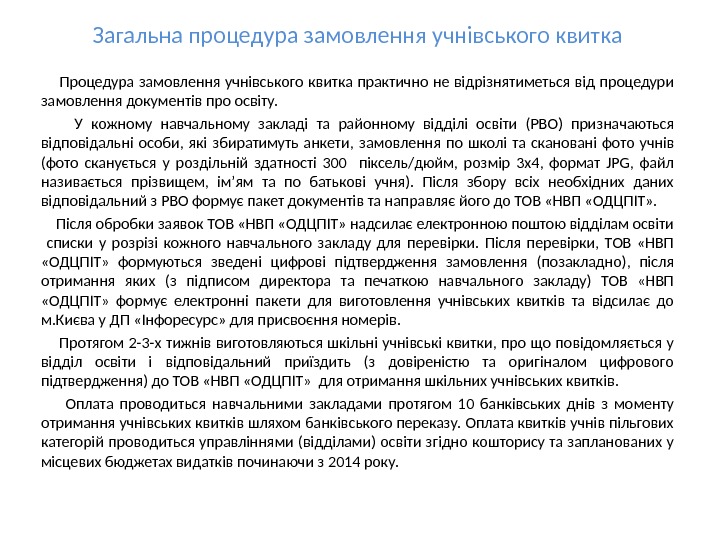 Загальна процедура замовлення учнівського квитка

Процедура замовлення учнівського квитка практично не відрізнятиметься від процедури замовлення документів про освіту.

У кожному навчальному закладі та районному відділі освіти (РВО) призначаються відповідальні особи, які збиратимуть анкети, замовлення по школі та скановані фото учнів (фото сканується у роздільній здатності 300 піксель/дюйм, розмір 3х4, формат JPG, файл називається прізвищем, ім'ям та по батькові учня). Після збору всіх необхідних даних відповідальний з РВО формує пакет документів та направляє його до ТОВ «НВП «ОДЦПІТ».

Після обробки заявок ТОВ «НВП «ОДЦПІТ» надсилає електронною поштою відділам освіти списки у розрізі кожного навчального закладу для перевірки. Після перевірки, ТОВ «НВП «ОДЦПІТ» формуються зведені цифрові підтвердження замовлення (позакладно), після отримання яких (з підписом директора та печаткою навчального закладу) ТОВ «НВП «ОДЦПІТ» формує електронні пакети для виготовлення учнівських квитків та відсилає до м.Києва у ДП «Інфоресурс» для присвоєння номерів.

Протягом 2-3-х тижнів виготовляються шкільні учнівські квитки, про що повідомляється у відділ освіти і відповідальний приїздить (з довіреністю та оригіналом цифрового підтвердження) до ТОВ «НВП «ОДЦПІТ» для отримання шкільних учнівських квитків.

Оплата проводиться навчальними закладами протягом 10 банківських днів з моменту отримання учнівських квитків шляхом банківського переказу. Оплата квитків учнів пільгових категорій проводиться управліннями (відділами) освіти згідно кошторису та запланованих у місцевих бюджетах видатків починаючи з 2014 року.